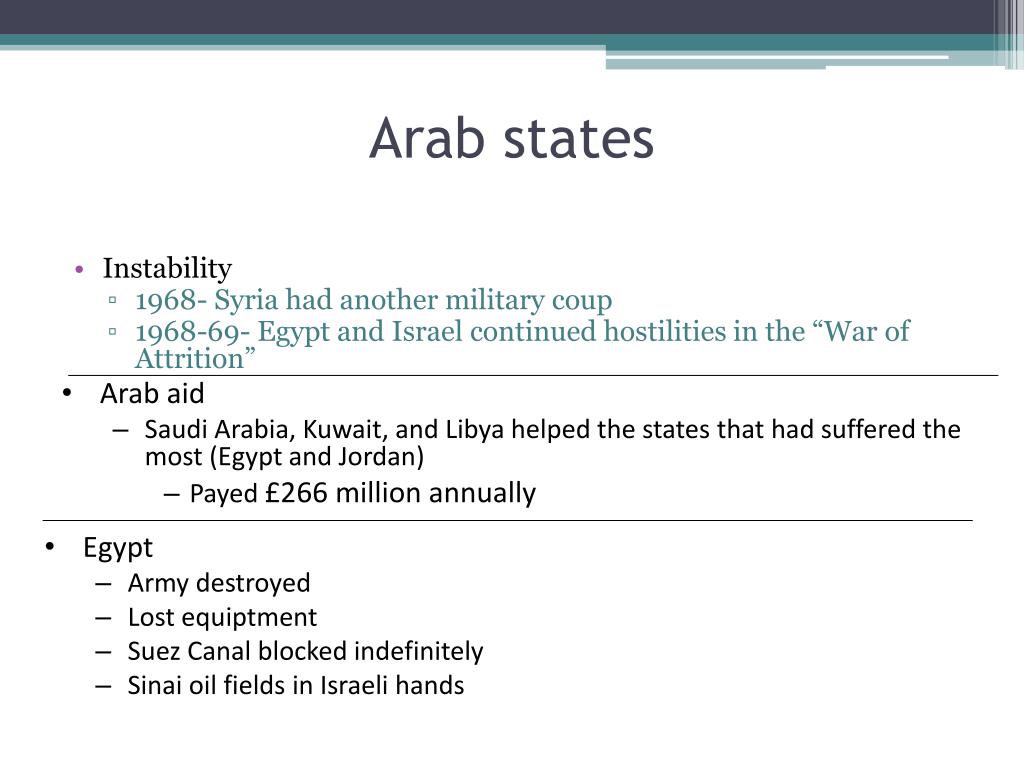 Arab states

• Instability
▫ 1968- Syria had another military coup
▫ 1968-69- Egypt and Israel continued hostilities in the “War of Attrition”

• Arab aid
– Saudi Arabia, Kuwait, and Libya helped the states that had suffered the most (Egypt and Jordan)
– Payed £266 million annually

• Egypt
– Army destroyed
– Lost equiptment
– Suez Canal blocked indefinitely
– Sinai oil fields in Israeli hands